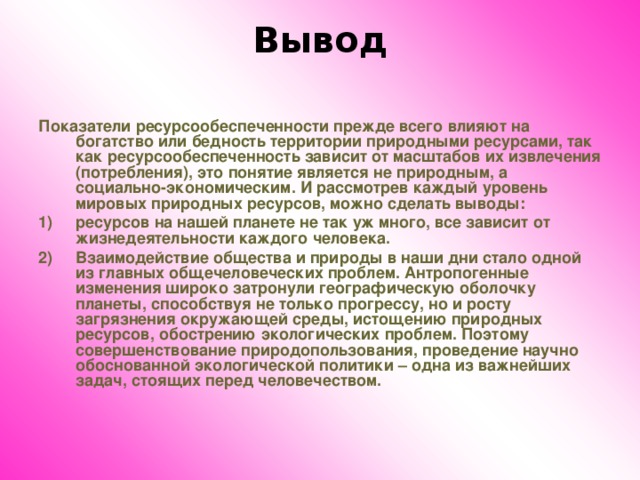 Вывод

Показатели ресурсообеспеченности прежде всего влияют на богатство или бедность территории природными ресурсами, так как ресурсообеспеченность зависит от масштабов их извлечения (потребления), это понятие является не природным, а социально-экономическим. И рассмотрев каждый уровень мировых природных ресурсов, можно сделать выводы:

1) ресурсов на нашей планете не так уж много, все зависит от жизнедеятельности каждого человека.

2) Взаимодействие общества и природы в наши дни стало одной из главных общечеловеческих проблем. Антропогенные изменения широко затронули географическую оболочку планеты, способствуя не только прогрессу, но и росту загрязнения окружающей среды, истощению природных ресурсов, обострению экологических проблем. Поэтому совершенствование природопользования, проведение научно обоснованной экологической политики – одна из важнейших задач, стоящих перед человечеством.